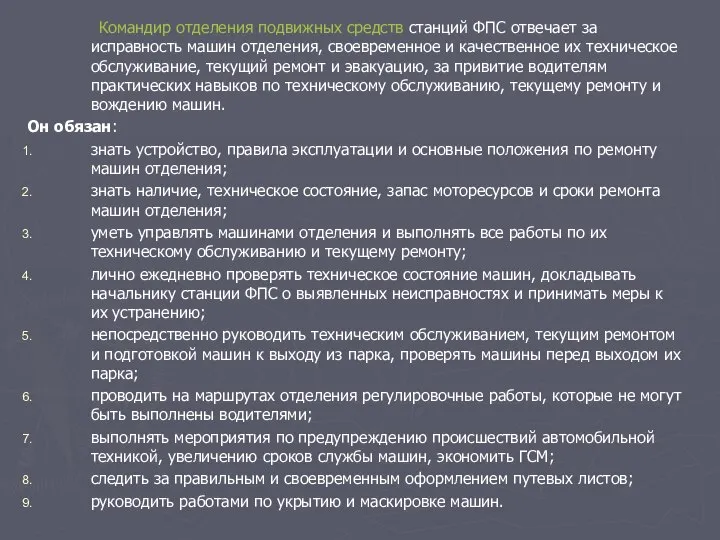 Командир отделения подвижных средств станций ФПС отвечает за исправность машин отделения, своевременное и качественное их техническое обслуживание, текущий ремонт и эвакуацию, за привитие водителям практических навыков по техническому обслуживанию, текущему ремонту и вождению машин.

Он обязан:

1. знать устройство, правила эксплуатации и основные положения по ремонту машин отделения;
2. знать наличие, техническое состояние, запас моторесурсов и сроки ремонта машин отделения;
3. уметь управлять машинами отделения и выполнять все работы по их техническому обслуживанию и текущему ремонту;
4. лично ежедневно проверять техническое состояние машин, докладывать начальнику станции ФПС о выявленных неисправностях и принимать меры к их устранению;
5. непосредственно руководить техническим обслуживанием, текущим ремонтом и подготовкой машин к выходу из парка, проверять машины перед выходом их парка;
6. проводить на маршрутах отделения регулировочные работы, которые не могут быть выполнены водителями;
7. выполнять мероприятия по предупреждению происшествий автомобильной техникой, увеличению сроков службы машин, экономить ГСМ;
8. следить за правильным и своевременным оформлением путевых листов;
9. руководить работами по укрытию и маскировке машин.